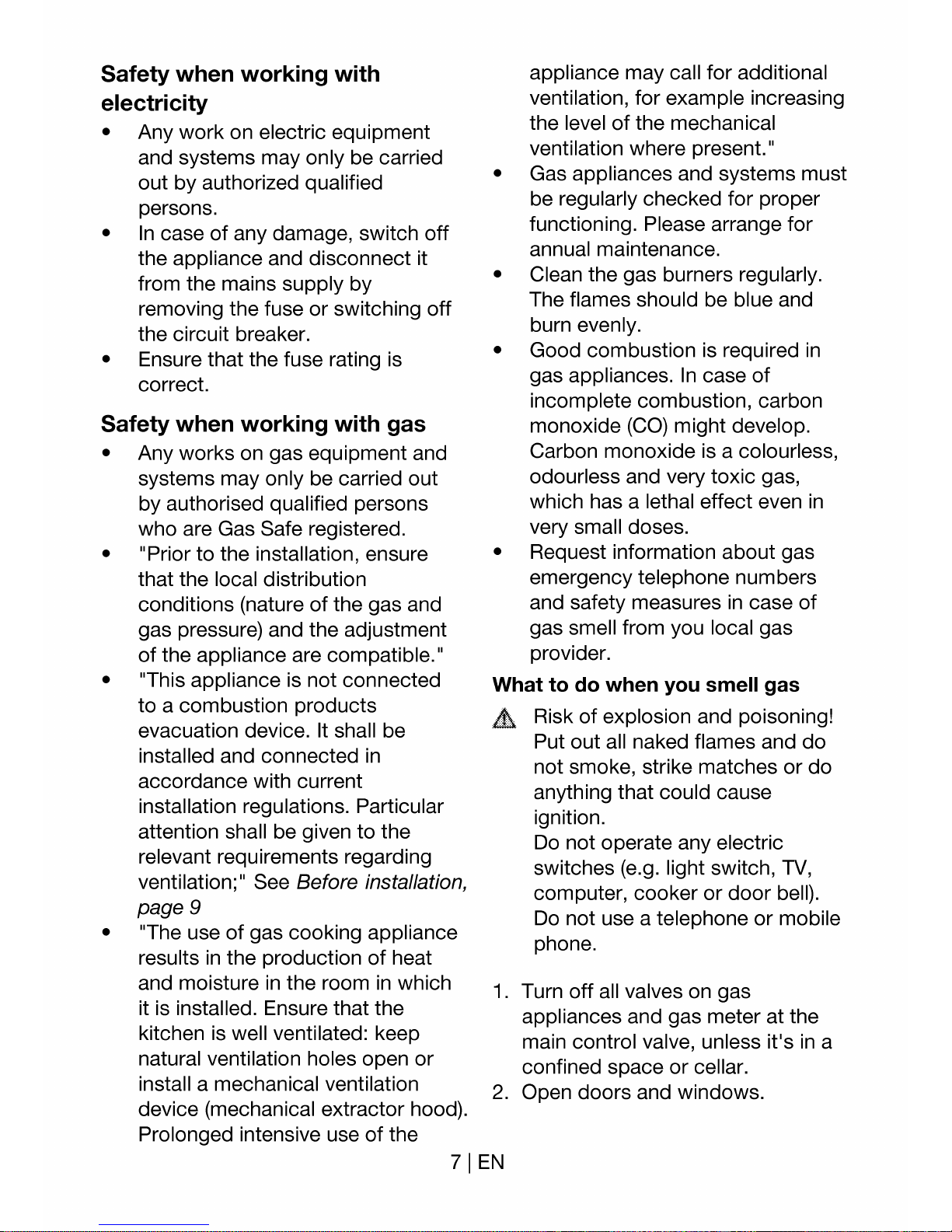 Safety when working with electricity

• Any work on electric equipment and systems may only be carried out by authorized qualified persons.
• In case of any damage, switch off the appliance and disconnect it from the mains supply by removing the fuse or switching off the circuit breaker.
• Ensure that the fuse rating is correct.

Safety when working with gas

• Any works on gas equipment and systems may only be carried out by authorised qualified persons who are Gas Safe registered.
• "Prior to the installation, ensure that the local distribution conditions (nature of the gas and gas pressure) and the adjustment of the appliance are compatible."
• "This appliance is not connected to a combustion products evacuation device. It shall be installed and connected in accordance with current installation regulations. Particular attention shall be given to the relevant requirements regarding ventilation;" See Before installation, page 9
• "The use of gas cooking appliance results in the production of heat and moisture in the room in which it is installed. Ensure that the kitchen is well ventilated: keep natural ventilation holes open or install a mechanical ventilation device (mechanical extractor hood). Prolonged intensive use of the appliance may call for additional ventilation, for example increasing the level of the mechanical ventilation where present."
• Gas appliances and systems must be regularly checked for proper functioning. Please arrange for annual maintenance.
• Clean the gas burners regularly. The flames should be blue and burn evenly.
• Good combustion is required in gas appliances. In case of incomplete combustion, carbon monoxide (CO) might develop. Carbon monoxide is a colourless, odourless and very toxic gas, which has a lethal effect even in very small doses.
• Request information about gas emergency telephone numbers and safety measures in case of gas smell from you local gas provider.

What to do when you smell gas

Risk of explosion and poisoning! Put out all naked flames and do not smoke, strike matches or do anything that could cause ignition.
Do not operate any electric switches (e.g. light switch, TV, computer, cooker or door bell).
Do not use a telephone or mobile phone.

1. Turn off all valves on gas appliances and gas meter at the main control valve, unless it's in a confined space or cellar.
2. Open doors and windows.

7 | EN